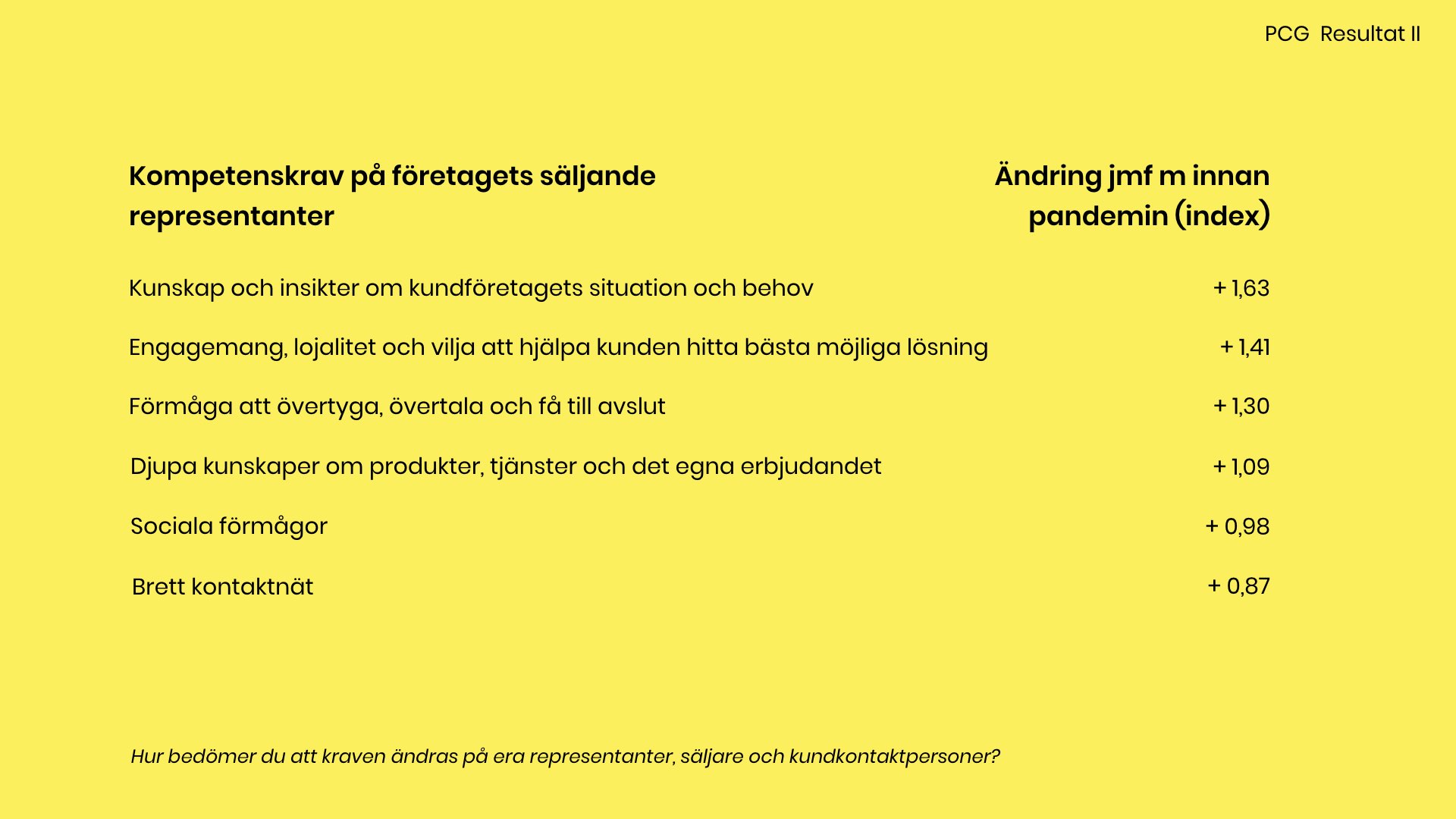 PCG Resultat II

| Kompetenskrav på företagets säljande representanter | Ändring jmf m innan pandemin (index) |
|---|---|
| Kunskap och insikter om kundföretagets situation och behov | + 1,63 |
| Engagemang, lojalitet och vilja att hjälpa kunden hitta bästa möjliga lösning | + 1,41 |
| Förmåga att övertyga, övertala och få till avslut | + 1,30 |
| Djupa kunskaper om produkter, tjänster och det egna erbjudandet | + 1,09 |
| Sociala förmågor | + 0,98 |
| Brett kontaktnät | + 0,87 |

Hur bedömer du att kraven ändras på era representanter, säljare och kundkontaktpersoner?